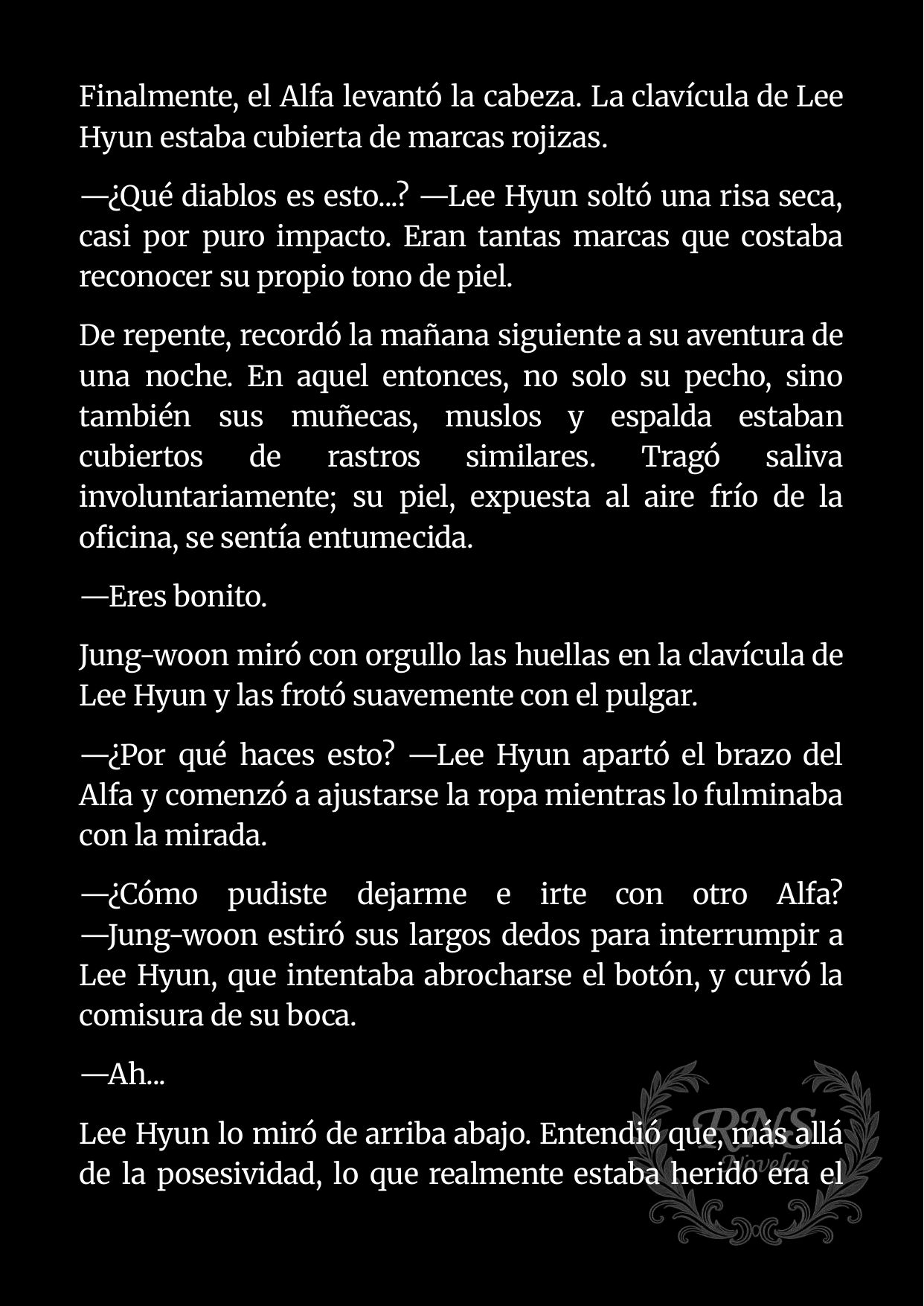 Finalmente, el Alfa levantó la cabeza. La clavícula de Lee Hyun estaba cubierta de marcas rojizas.

—¿Qué diablos es esto...? —Lee Hyun soltó una risa seca, casi por puro impacto. Eran tantas marcas que costaba reconocer su propio tono de piel.

De repente, recordó la mañana siguiente a su aventura de una noche. En aquel entonces, no solo su pecho, sino también sus muñecas, muslos y espalda estaban cubiertos de rastros similares. Tragó saliva involuntariamente; su piel, expuesta al aire frío de la oficina, se sentía entumecida.

—Eres bonito.

Jung-woon miró con orgullo las huellas en la clavícula de Lee Hyun y las frotó suavemente con el pulgar.

—¿Por qué haces esto? —Lee Hyun apartó el brazo del Alfa y comenzó a ajustarse la ropa mientras lo fulminaba con la mirada.

—¿Cómo pudiste dejarme e irte con otro Alfa? —Jung-woon estiró sus largos dedos para interrumpir a Lee Hyun, que intentaba abrocharse el botón, y curvó la comisura de su boca.

—Ah...

Lee Hyun lo miró de arriba abajo. Entendió que, más allá de la posesividad, lo que realmente estaba herido era el

RNS Novelas